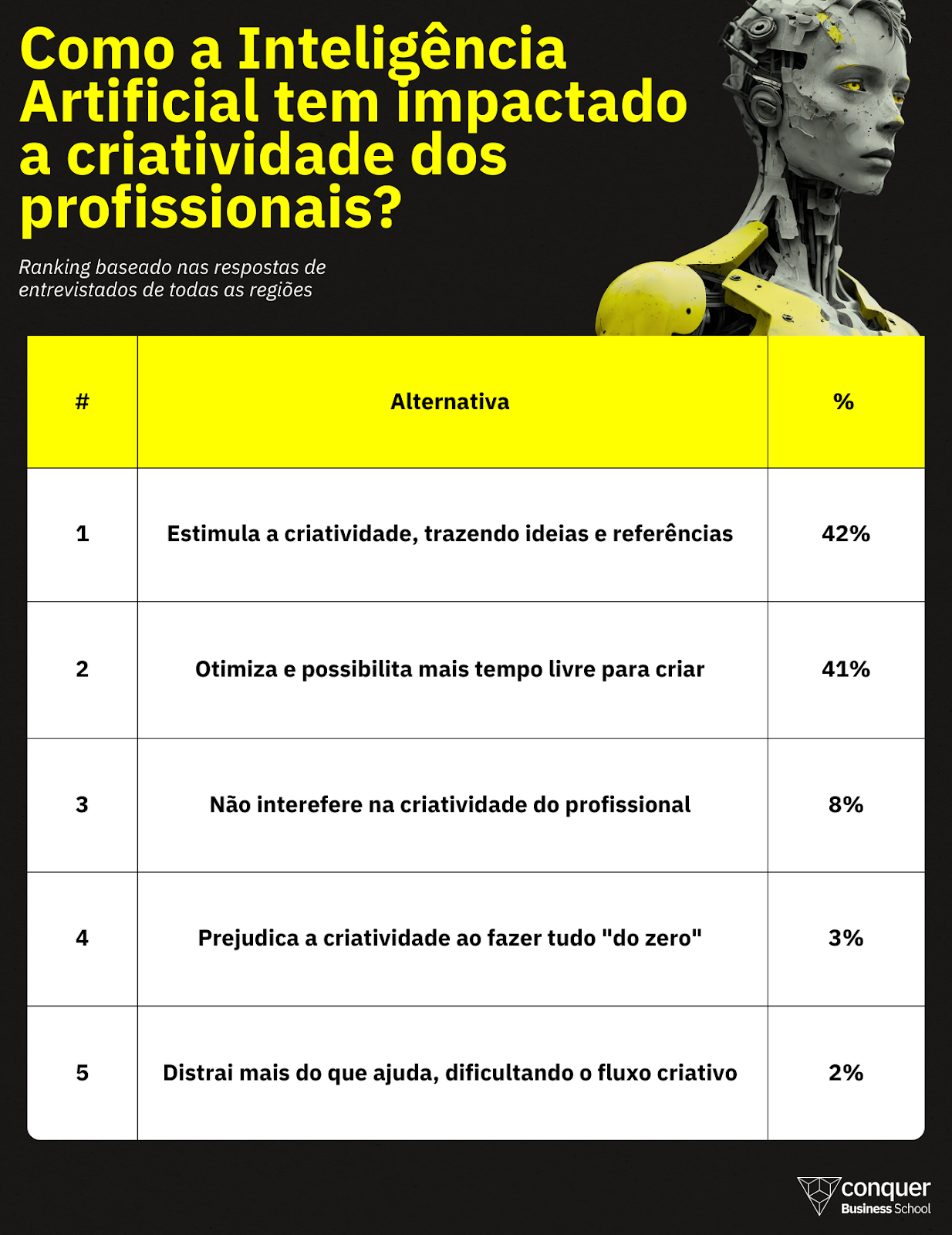 Como a Inteligência Artificial tem impactado a criatividade dos profissionais?

Ranking baseado nas respostas de entrevistados de todas as regiões

| # | Alternativa | % |
|---|---|---|
| 1 | Estimula a criatividade, trazendo ideias e referências | 42% |
| 2 | Otimiza e possibilita mais tempo livre para criar | 41% |
| 3 | Não interefere na criatividade do profissional | 8% |
| 4 | Prejudica a criatividade ao fazer tudo "do zero" | 3% |
| 5 | Distrai mais do que ajuda, dificultando o fluxo criativo | 2% |

conquer Business School